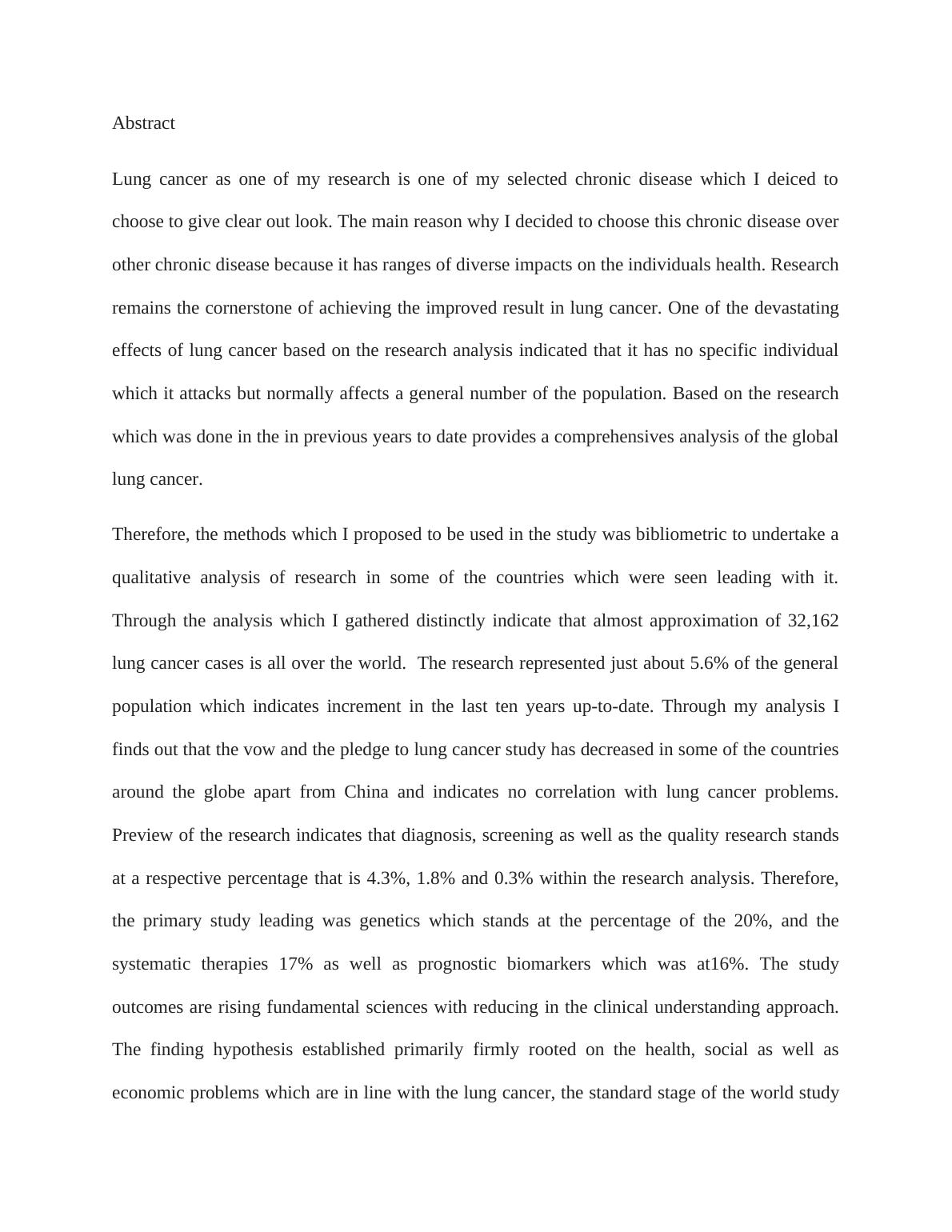 Abstract

Lung cancer as one of my research is one of my selected chronic disease which I deiced to choose to give clear out look. The main reason why I decided to choose this chronic disease over other chronic disease because it has ranges of diverse impacts on the individuals health. Research remains the cornerstone of achieving the improved result in lung cancer. One of the devastating effects of lung cancer based on the research analysis indicated that it has no specific individual which it attacks but normally affects a general number of the population. Based on the research which was done in the in previous years to date provides a comprehensives analysis of the global lung cancer.

Therefore, the methods which I proposed to be used in the study was bibliometric to undertake a qualitative analysis of research in some of the countries which were seen leading with it. Through the analysis which I gathered distinctly indicate that almost approximation of 32,162 lung cancer cases is all over the world. The research represented just about 5.6% of the general population which indicates increment in the last ten years up-to-date. Through my analysis I finds out that the vow and the pledge to lung cancer study has decreased in some of the countries around the globe apart from China and indicates no correlation with lung cancer problems. Preview of the research indicates that diagnosis, screening as well as the quality research stands at a respective percentage that is 4.3%, 1.8% and 0.3% within the research analysis. Therefore, the primary study leading was genetics which stands at the percentage of the 20%, and the systematic therapies 17% as well as prognostic biomarkers which was at16%. The study outcomes are rising fundamental sciences with reducing in the clinical understanding approach. The finding hypothesis established primarily firmly rooted on the health, social as well as economic problems which are in line with the lung cancer, the standard stage of the world study